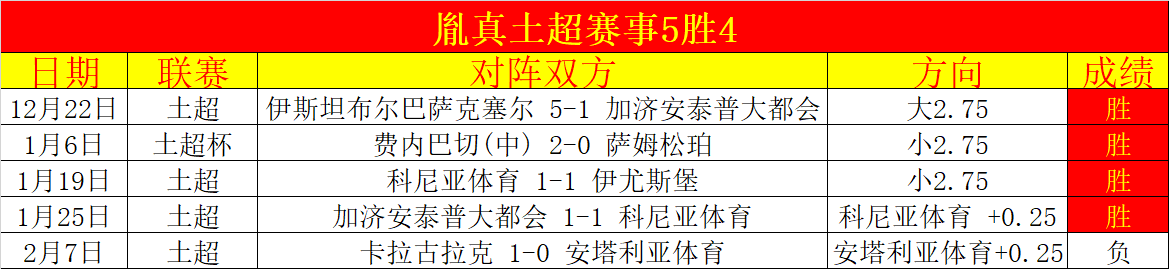 胤真土超赛事5胜4

| 日期 | 联赛 | 对阵双方 | 方向 | 成绩 |
|---|---|---|---|---|
| 12月22日 | 土超 | 伊斯坦布尔巴萨克塞尔 5-1 加济安泰普大都会 | 大2.75 | 胜 |
| 1月6日 | 土超杯 | 费内巴切(中) 2-0 萨姆松珀 | 小2.75 | 胜 |
| 1月19日 | 土超 | 科尼亚体育 1-1 伊尤斯堡 | 小2.75 | 胜 |
| 1月25日 | 土超 | 加济安泰普大都会 1-1 科尼亚体育 | 科尼亚体育 +0.25 | 胜 |
| 2月7日 | 土超 | 卡拉古拉克 1-0 安塔利亚体育 | 安塔利亚体育+0.25 | 负 |